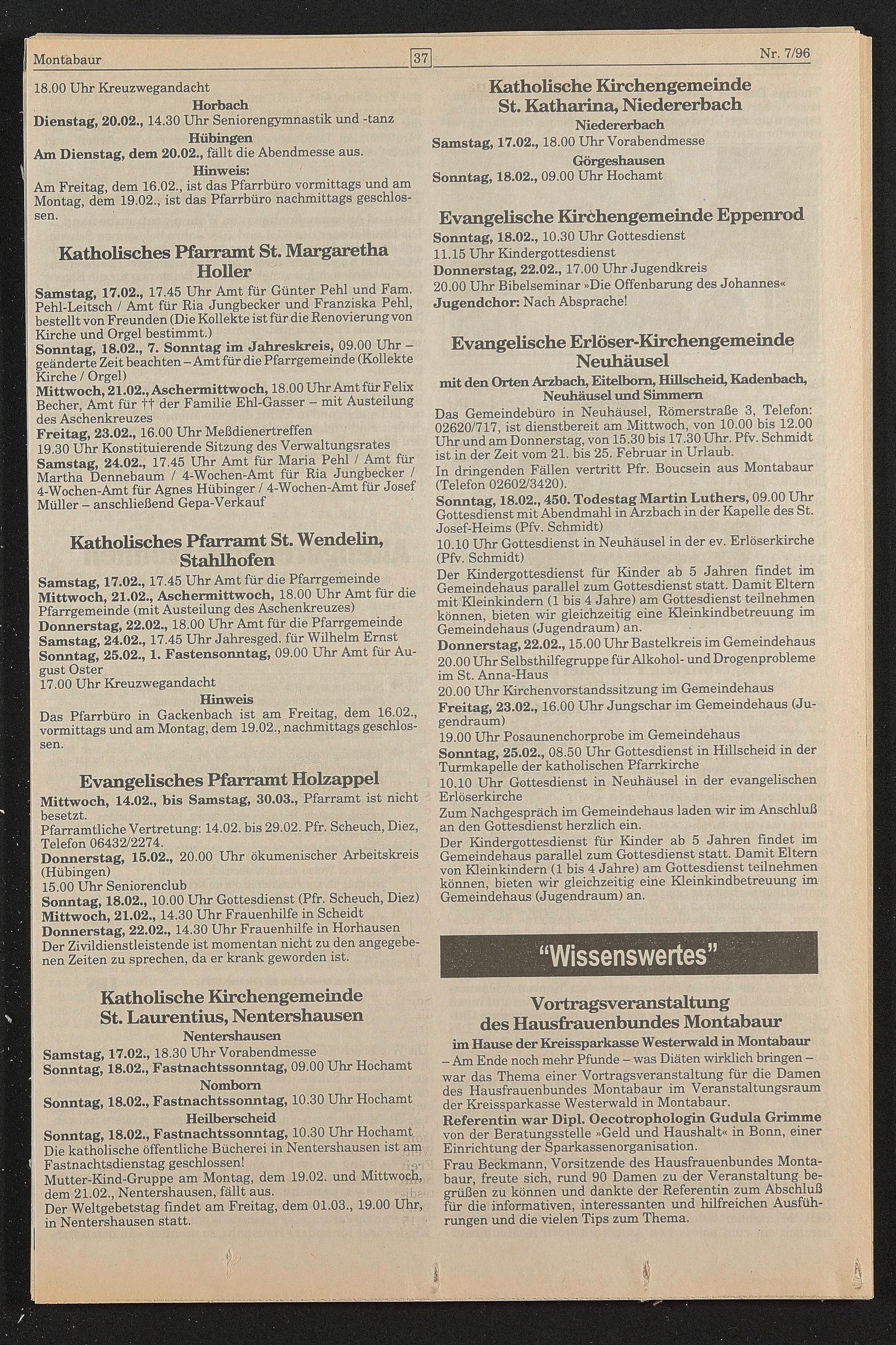 Montabaur 37 Nr. 7/96

18.00 Uhr Kreuzwegandacht

Horbach

Dienstag, 20.02., 14.30 Uhr Seniorengymnastik und -tanz

Hübingen

Am Dienstag, dem 20.02., fällt die Abendmesse aus.

Hinweis:

Am Freitag, dem 16.02., ist das Pfarrbüro vormittags und am Montag, dem 19.02., ist das Pfarrbüro nachmittags geschlossen.

Katholisches Pfarramt St. Margaretha Holler

Samstag, 17.02., 17.45 Uhr Amt für Günter Pehl und Fam. Pehl-Leitsch / Amt für Ria Jungbecker und Franziska Pehl, bestellt von Freunden (Die Kollekte ist für die Renovierung von Kirche und Orgel bestimmt.)
Sonntag, 18.02., 7. Sonntag im Jahreskreis, 09.00 Uhr – geänderte Zeit beachten – Amt für die Pfarrgemeinde (Kollekte Kirche / Orgel)
Mittwoch, 21.02., Aschermittwoch, 18.00 Uhr Amt für Felix Becher, Amt für †† der Familie Ehl-Gasser – mit Austeilung des Aschenkreuzes
Freitag, 23.02., 16.00 Uhr Meßdienertreffen
19.30 Uhr Konstituierende Sitzung des Verwaltungsrates
Samstag, 24.02., 17.45 Uhr Amt für Maria Pehl / Amt für Martha Dennebaum / 4-Wochen-Amt für Ria Jungbecker / 4-Wochen-Amt für Agnes Hübinger / 4-Wochen-Amt für Josef Müller – anschließend Gepa-Verkauf

Katholisches Pfarramt St. Wendelin, Stahlhofen

Samstag, 17.02., 17.45 Uhr Amt für die Pfarrgemeinde
Mittwoch, 21.02., Aschermittwoch, 18.00 Uhr Amt für die Pfarrgemeinde (mit Austeilung des Aschenkreuzes)
Donnerstag, 22.02., 18.00 Uhr Amt für die Pfarrgemeinde
Samstag, 24.02., 17.45 Uhr Jahresged. für Wilhelm Ernst
Sonntag, 25.02., 1. Fastensonntag, 09.00 Uhr Amt für August Oster
17.00 Uhr Kreuzwegandacht

Hinweis

Das Pfarrbüro in Gackenbach ist am Freitag, dem 16.02., vormittags und am Montag, dem 19.02., nachmittags geschlossen.

Evangelisches Pfarramt Holzappel

Mittwoch, 14.02., bis Samstag, 30.03., Pfarramt ist nicht besetzt.
Pfarramtliche Vertretung: 14.02. bis 29.02. Pfr. Scheuch, Diez, Telefon 06432/2274.
Donnerstag, 15.02., 20.00 Uhr ökumenischer Arbeitskreis (Hübingen)
15.00 Uhr Seniorenclub
Sonntag, 18.02., 10.00 Uhr Gottesdienst (Pfr. Scheuch, Diez)
Mittwoch, 21.02., 14.30 Uhr Frauenhilfe in Scheidt
Donnerstag, 22.02., 14.30 Uhr Frauenhilfe in Horhausen
Der Zivildienstleistende ist momentan nicht zu den angegebenen Zeiten zu sprechen, da er krank geworden ist.

Katholische Kirchengemeinde St. Laurentius, Nentershausen

Nentershausen

Samstag, 17.02., 18.30 Uhr Vorabendmesse
Sonntag, 18.02., Fastnachtssonntag, 09.00 Uhr Hochamt

Nomborn

Sonntag, 18.02., Fastnachtssonntag, 10.30 Uhr Hochamt

Heilberscheid

Sonntag, 18.02., Fastnachtssonntag, 10.30 Uhr Hochamt
Die katholische öffentliche Bücherei in Nentershausen ist am Fastnachtsdienstag geschlossen!
Mutter-Kind-Gruppe am Montag, dem 19.02. und Mittwoch, dem 21.02., Nentershausen, fällt aus.
Der Weltgebetstag findet am Freitag, dem 01.03., 19.00 Uhr, in Nentershausen statt.

Katholische Kirchengemeinde St. Katharina, Niedererbach

Niedererbach

Samstag, 17.02., 18.00 Uhr Vorabendmesse

Görgeshausen

Sonntag, 18.02., 09.00 Uhr Hochamt

Evangelische Kirchengemeinde Eppenrod

Sonntag, 18.02., 10.30 Uhr Gottesdienst
11.15 Uhr Kindergottesdienst
Donnerstag, 22.02., 17.00 Uhr Jugendkreis
20.00 Uhr Bibelseminar »Die Offenbarung des Johannes«
Jugendchor: Nach Absprache!

Evangelische Erlöser-Kirchengemeinde Neuhäusel

mit den Orten Arzbach, Eitelborn, Hillscheid, Kadenbach, Neuhäusel und Simmern

Das Gemeindebüro in Neuhäusel, Römerstraße 3, Telefon: 02620/717, ist dienstbereit am Mittwoch, von 10.00 bis 12.00 Uhr und am Donnerstag, von 15.30 bis 17.30 Uhr. Pfv. Schmidt ist in der Zeit vom 21. bis 25. Februar in Urlaub.
In dringenden Fällen vertritt Pfr. Boucsein aus Montabaur (Telefon 02602/3420).
Sonntag, 18.02., 450. Todestag Martin Luthers, 09.00 Uhr Gottesdienst mit Abendmahl in Arzbach in der Kapelle des St. Josef-Heims (Pfv. Schmidt)
10.10 Uhr Gottesdienst in Neuhäusel in der ev. Erlöserkirche (Pfv. Schmidt)
Der Kindergottesdienst für Kinder ab 5 Jahren findet im Gemeindehaus parallel zum Gottesdienst statt. Damit Eltern mit Kleinkindern (1 bis 4 Jahre) am Gottesdienst teilnehmen können, bieten wir gleichzeitig eine Kleinkindbetreuung im Gemeindehaus (Jugendraum) an.
Donnerstag, 22.02., 15.00 Uhr Bastelkreis im Gemeindehaus
20.00 Uhr Selbsthilfegruppe für Alkohol- und Drogenprobleme im St. Anna-Haus
20.00 Uhr Kirchenvorstandssitzung im Gemeindehaus
Freitag, 23.02., 16.00 Uhr Jungschar im Gemeindehaus (Jugendraum)
19.00 Uhr Posaunenchorprobe im Gemeindehaus
Sonntag, 25.02., 08.50 Uhr Gottesdienst in Hillscheid in der Turmkapelle der katholischen Pfarrkirche
10.10 Uhr Gottesdienst in Neuhäusel in der evangelischen Erlöserkirche
Zum Nachgespräch im Gemeindehaus laden wir im Anschluß an den Gottesdienst herzlich ein.
Der Kindergottesdienst für Kinder ab 5 Jahren findet im Gemeindehaus parallel zum Gottesdienst statt. Damit Eltern von Kleinkindern (1 bis 4 Jahre) am Gottesdienst teilnehmen können, bieten wir gleichzeitig eine Kleinkindbetreuung im Gemeindehaus (Jugendraum) an.

"Wissenswertes"

Vortragsveranstaltung des Hausfrauenbundes Montabaur

im Hause der Kreissparkasse Westerwald in Montabaur

– Am Ende noch mehr Pfunde – was Diäten wirklich bringen – war das Thema einer Vortragsveranstaltung für die Damen des Hausfrauenbundes Montabaur im Veranstaltungsraum der Kreissparkasse Westerwald in Montabaur.
Referentin war Dipl. Oecotrophologin Gudula Grimme von der Beratungsstelle »Geld und Haushalt« in Bonn, einer Einrichtung der Sparkassenorganisation.
Frau Beckmann, Vorsitzende des Hausfrauenbundes Montabaur, freute sich, rund 90 Damen zu der Veranstaltung begrüßen zu können und dankte der Referentin zum Abschluß für die informativen, interessanten und hilfreichen Ausführungen und die vielen Tips zum Thema.